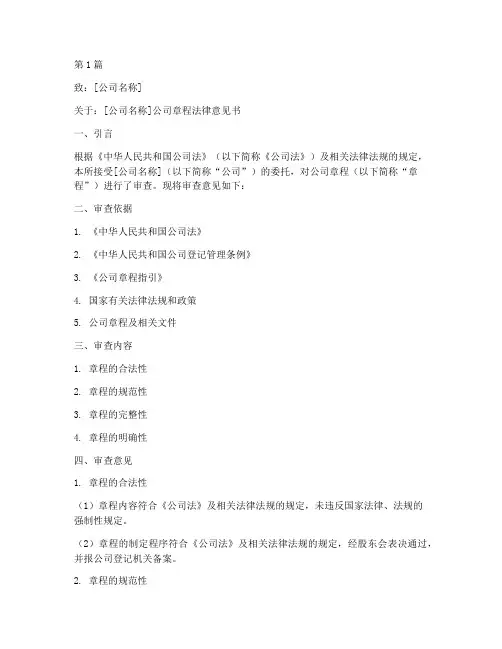 第1篇

致：[公司名称]

关于：[公司名称]公司章程法律意见书

一、引言

根据《中华人民共和国公司法》（以下简称《公司法》）及相关法律法规的规定，本所接受[公司名称]（以下简称“公司”）的委托，对公司章程（以下简称“章程”）进行了审查。现将审查意见如下：

二、审查依据

1. 《中华人民共和国公司法》

2. 《中华人民共和国公司登记管理条例》

3. 《公司章程指引》

4. 国家有关法律法规和政策

5. 公司章程及相关文件

三、审查内容

1. 章程的合法性

2. 章程的规范性

3. 章程的完整性

4. 章程的明确性

四、审查意见

1. 章程的合法性

（1）章程内容符合《公司法》及相关法律法规的规定，未违反国家法律、法规的强制性规定。

（2）章程的制定程序符合《公司法》及相关法律法规的规定，经股东会表决通过，并报公司登记机关备案。

2. 章程的规范性